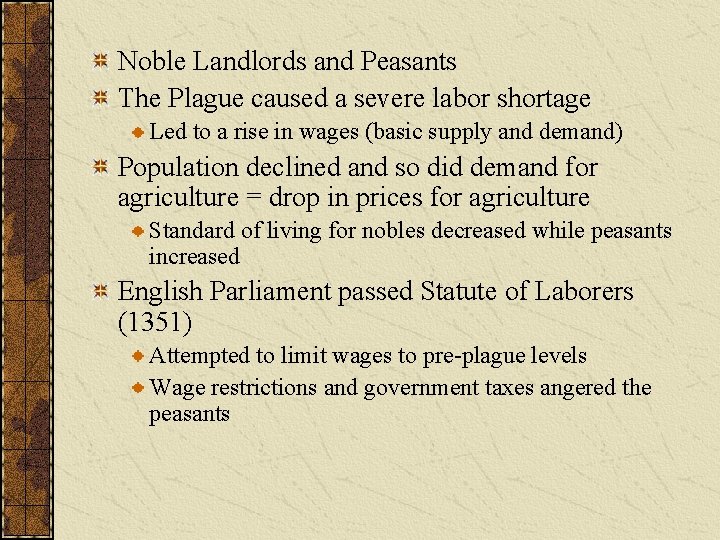 Noble Landlords and Peasants

The Plague caused a severe labor shortage

Led to a rise in wages (basic supply and demand)

Population declined and so did demand for agriculture = drop in prices for agriculture

Standard of living for nobles decreased while peasants increased

English Parliament passed Statute of Laborers (1351)

Attempted to limit wages to pre-plague levels

Wage restrictions and government taxes angered the peasants